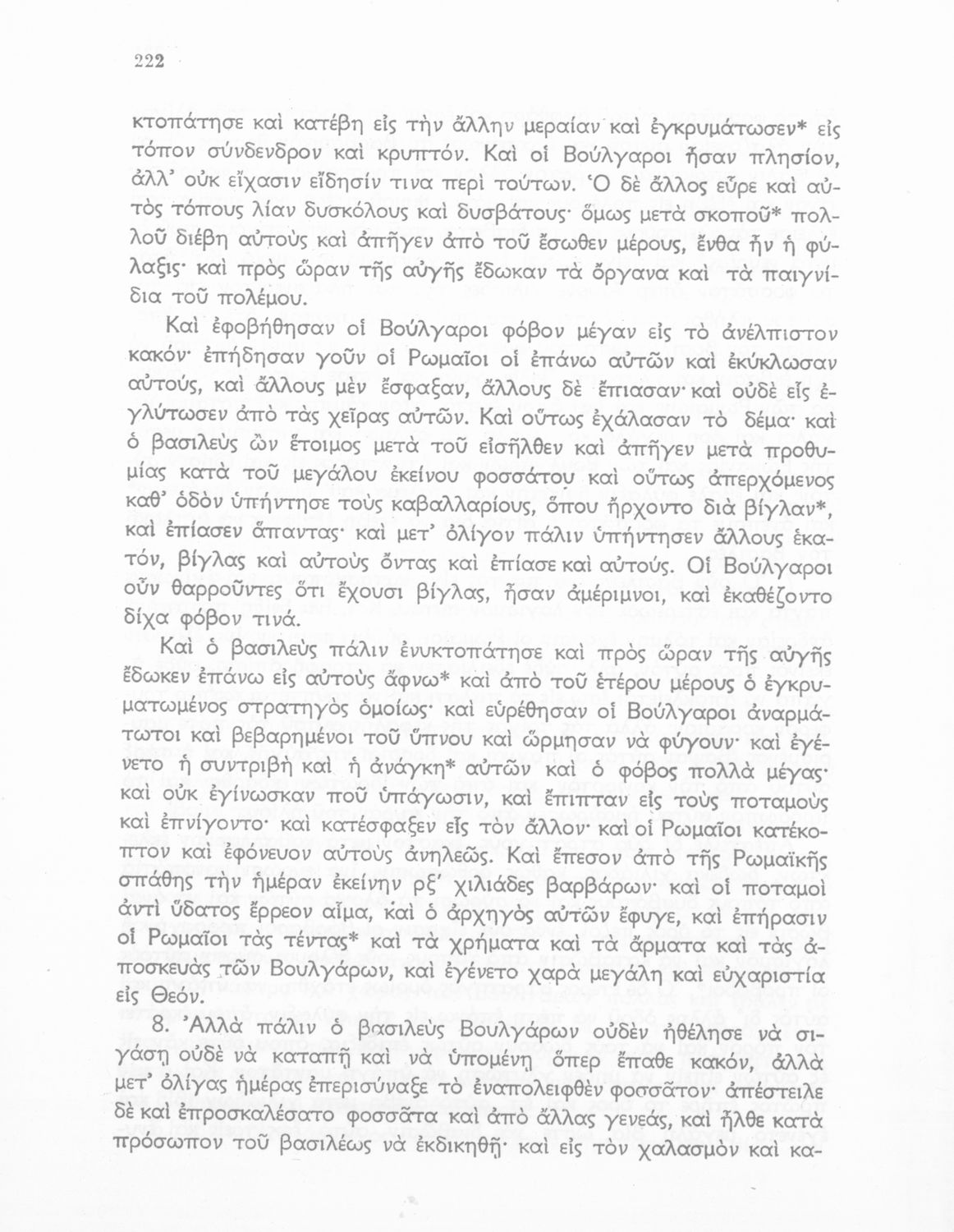 222

κτοπάτησε καὶ κατέβη εἰς τὴν ἄλλην μεραίαν καὶ ἐγκρυμάτωσεν* εἰς τόπον σύνδενδρον καὶ κρυπτόν. Καὶ οἱ Βούλγαροι ἦσαν πλησίον, ἀλλ' οὐκ εἴχασιν εἴδησίν τινα περὶ τούτων. Ὁ δὲ ἄλλος εὗρε καὶ αὐτὸς τόπους λίαν δυσκόλους καὶ δυσβάτους· ὅμως μετὰ σκοποῦ* πολλοῦ διέβη αὐτοὺς καὶ ἀπῆγεν ἀπὸ τοῦ ἔσωθεν μέρους, ἔνθα ἦν ἡ φύλαξις· καὶ πρὸς ὥραν τῆς αὐγῆς ἔδωκαν τὰ ὄργανα καὶ τὰ παιγνίδια τοῦ πολέμου.

Καὶ ἐφοβήθησαν οἱ Βούλγαροι φόβον μέγαν εἰς τὸ ἀνέλπιστον κακόν· ἐπήδησαν γοῦν οἱ Ρωμαῖοι οἱ ἐπάνω αὐτῶν καὶ ἐκύκλωσαν αὐτούς, καὶ ἄλλους μὲν ἔσφαξαν, ἄλλους δὲ ἔπιασαν· καὶ οὐδὲ εἷς ἐγλύτωσεν ἀπὸ τὰς χεῖρας αὐτῶν. Καὶ οὕτως ἐχάλασαν τὸ δέμα· καὶ ὁ βασιλεὺς ὢν ἕτοιμος μετὰ τοῦ εἰσῆλθεν καὶ ἀπῆγεν μετὰ προθυμίας κατὰ τοῦ μεγάλου ἐκείνου φοσσάτου καὶ οὕτως ἀπερχόμενος καθ' ὁδὸν ὑπήντησε τοὺς καβαλλαρίους, ὅπου ἤρχοντο διὰ βίγλαν*, καὶ ἐπίασεν ἅπαντας· καὶ μετ' ὀλίγον πάλιν ὑπήντησεν ἄλλους ἑκατόν, βίγλας καὶ αὐτοὺς ὄντας καὶ ἐπίασε καὶ αὐτούς. Οἱ Βούλγαροι οὖν θαρροῦντες ὅτι ἔχουσι βίγλας, ἦσαν ἀμέριμνοι, καὶ ἐκαθέζοντο δίχα φόβον τινά.

Καὶ ὁ βασιλεὺς πάλιν ἐνυκτοπάτησε καὶ πρὸς ὥραν τῆς αὐγῆς ἔδωκεν ἐπάνω εἰς αὐτοὺς ἄφνω* καὶ ἀπὸ τοῦ ἑτέρου μέρους ὁ ἐγκρυματωμένος στρατηγὸς ὁμοίως· καὶ εὑρέθησαν οἱ Βούλγαροι ἀναρμάτωτοι καὶ βεβαρημένοι τοῦ ὕπνου καὶ ὥρμησαν νὰ φύγουν· καὶ ἐγένετο ἡ συντριβὴ καὶ ἡ ἀνάγκη* αὐτῶν καὶ ὁ φόβος πολλὰ μέγας· καὶ οὐκ ἐγίνωσκαν ποῦ ὑπάγωσιν, καὶ ἔπιπταν εἰς τοὺς ποταμοὺς καὶ ἐπνίγοντο· καὶ κατέσφαξεν εἷς τὸν ἄλλον· καὶ οἱ Ρωμαῖοι κατέκοπτον καὶ ἐφόνευον αὐτοὺς ἀνηλεῶς. Καὶ ἔπεσον ἀπὸ τῆς Ρωμαϊκῆς σπάθης τὴν ἡμέραν ἐκείνην ρξ' χιλιάδες βαρβάρων· καὶ οἱ ποταμοὶ ἀντὶ ὕδατος ἔρρεον αἷμα, καὶ ὁ ἀρχηγὸς αὐτῶν ἔφυγε, καὶ ἐπήρασιν οἱ Ρωμαῖοι τὰς τέντας* καὶ τὰ χρήματα καὶ τὰ ἅρματα καὶ τὰς ἀποσκευὰς τῶν Βουλγάρων, καὶ ἐγένετο χαρὰ μεγάλη καὶ εὐχαριστία εἰς Θεόν.

8. Ἀλλὰ πάλιν ὁ βασιλεὺς Βουλγάρων οὐδὲν ἠθέλησε νὰ σιγάσῃ οὐδὲ νὰ καταπῇ καὶ νὰ ὑπομένῃ ὅπερ ἔπαθε κακόν, ἀλλὰ μετ' ὀλίγας ἡμέρας ἐπερισύναξε τὸ ἐναπολειφθὲν φοσσᾶτον· ἀπέστειλε δὲ καὶ ἐπροσκαλέσατο φοσσᾶτα καὶ ἀπὸ ἄλλας γενεάς, καὶ ἦλθε κατὰ πρόσωπον τοῦ βασιλέως νὰ ἐκδικηθῇ· καὶ εἰς τὸν χαλασμὸν καὶ κα-